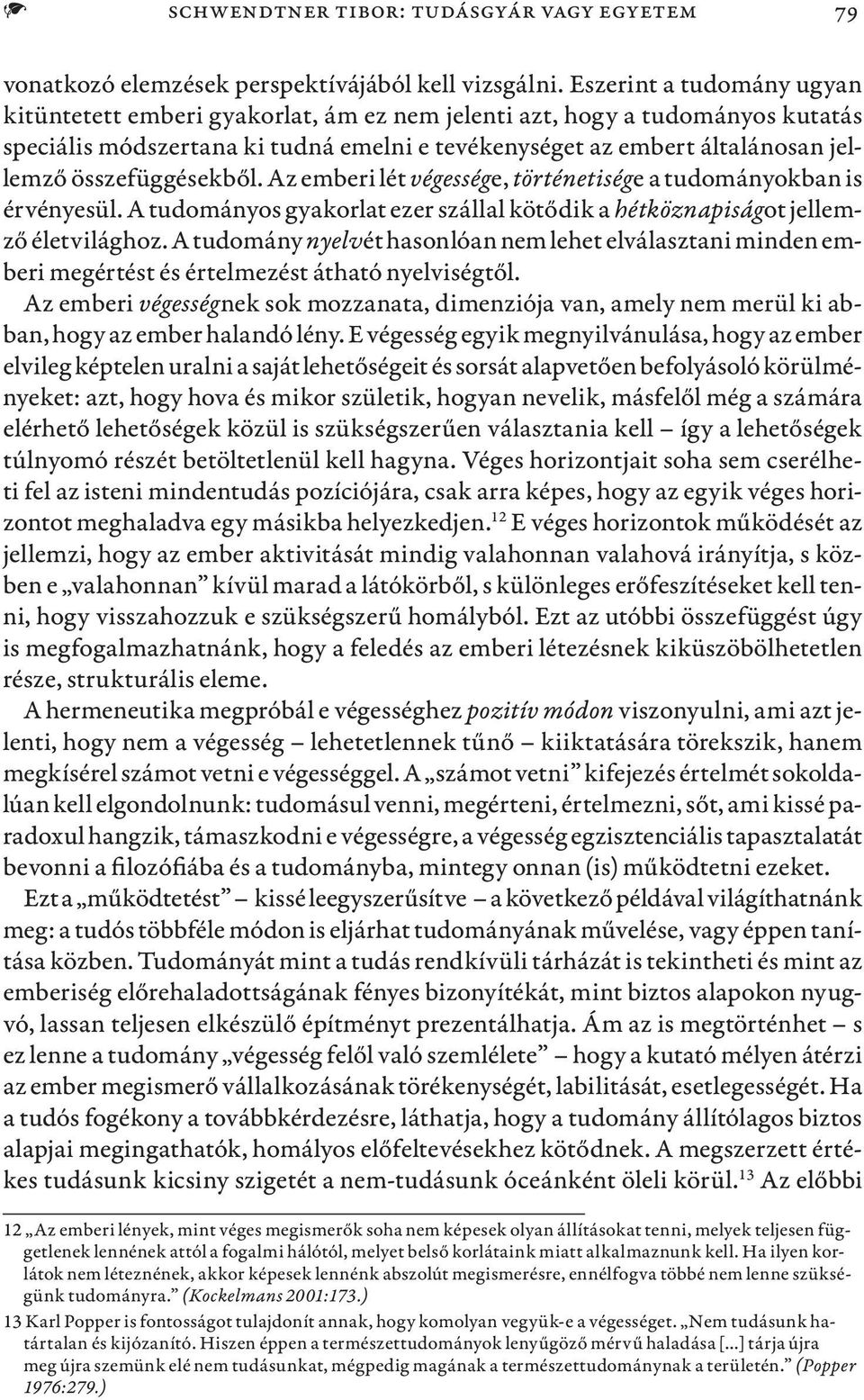 SCHWENDTNER TIBOR: TUDÁSGYÁR VAGY EGYETEM 79

vonatkozó elemzések perspektívájából kell vizsgálni. Eszerint a tudomány ugyan kitüntetett emberi gyakorlat, ám ez nem jelenti azt, hogy a tudományos kutatás speciális módszertana ki tudná emelni e tevékenységet az embert általánosan jellemző összefüggésekből. Az emberi lét végessége, történetisége a tudományokban is érvényesül. A tudományos gyakorlat ezer szállal kötődik a hétköznapiságot jellemző életvilághoz. A tudomány nyelvét hasonlóan nem lehet elválasztani minden emberi megértést és értelmezést átható nyelviségtől.

Az emberi végességnek sok mozzanata, dimenziója van, amely nem merül ki abban, hogy az ember halandó lény. E végesség egyik megnyilvánulása, hogy az ember elvileg képtelen uralni a saját lehetőségeit és sorsát alapvetően befolyásoló körülményeket: azt, hogy hova és mikor születik, hogyan nevelik, másfelől még a számára elérhető lehetőségek közül is szükségszerűen választania kell – így a lehetőségek túlnyomó részét betöltetlenül kell hagyna. Véges horizontjait soha sem cserélheti fel az isteni mindentudás pozíciójára, csak arra képes, hogy az egyik véges horizontot meghaladva egy másikba helyezkedjen.$^{12}$ E véges horizontok működését az jellemzi, hogy az ember aktivitását mindig valahonnan valahová irányítja, s közben e „valahonnan” kívül marad a látókörből, s különleges erőfeszítéseket kell tenni, hogy visszahozzuk e szükségszerű homályból. Ezt az utóbbi összefüggést úgy is megfogalmazhatnánk, hogy a feledés az emberi létezésnek kiküszöbölhetetlen része, strukturális eleme.

A hermeneutika megpróbál e végességhez pozitív módon viszonyulni, ami azt jelenti, hogy nem a végesség – lehetetlennek tűnő – kiiktatására törekszik, hanem megkísérel számot vetni e végességgel. A „számot vetni” kifejezés értelmét sokoldalúan kell elgondolnunk: tudomásul venni, megérteni, értelmezni, sőt, ami kissé paradoxul hangzik, támaszkodni e végességre, a végesség egzisztenciális tapasztalatát bevonni a filozófiába és a tudományba, mintegy onnan (is) működtetni ezeket.

Ezt a „működtetést” – kissé leegyszerűsítve – a következő példával világíthatnánk meg: a tudós többféle módon is eljárhat tudományának művelése, vagy éppen tanítása közben. Tudományát mint a tudás rendkívüli tárházát is tekintheti és mint az emberiség előrehaladottságának fényes bizonyítékát, mint biztos alapokon nyugvó, lassan teljesen elkészülő építményt prezentálhatja. Ám az is megtörténhet – s ez lenne a tudomány „végesség felől való szemlélete” – hogy a kutató mélyen átérzi az ember megismerő vállalkozásának törékenységét, labilitását, esetlegességét. Ha a tudós fogékony a továbbkérdezésre, láthatja, hogy a tudomány állítólagos biztos alapjai megingathatók, homályos előfeltevésekhez kötődnek. A megszerzett értékes tudásunk kicsiny szigetét a nem-tudásunk óceánként öleli körül.$^{13}$ Az előbbi

12 „Az emberi lények, mint véges megismerők soha nem képesek olyan állításokat tenni, melyek teljesen függetlenek lennének attól a fogalmi hálótól, melyet belső korlátaink miatt alkalmaznunk kell. Ha ilyen korlátok nem léteznének, akkor képesek lennénk abszolút megismerésre, ennélfogva többé nem lenne szükségünk tudományra.” (Kockelmans 2001:173.)

13 Karl Popper is fontosságot tulajdonít annak, hogy komolyan vegyük-e a végességet. „Nem tudásunk határtalan és kijózanító. Hiszen éppen a természettudományok lenyűgöző mérvű haladása [...] tárja újra meg újra szemünk elé nem tudásunkat, mégpedig magának a természettudománynak a területén.” (Popper 1976:279.)